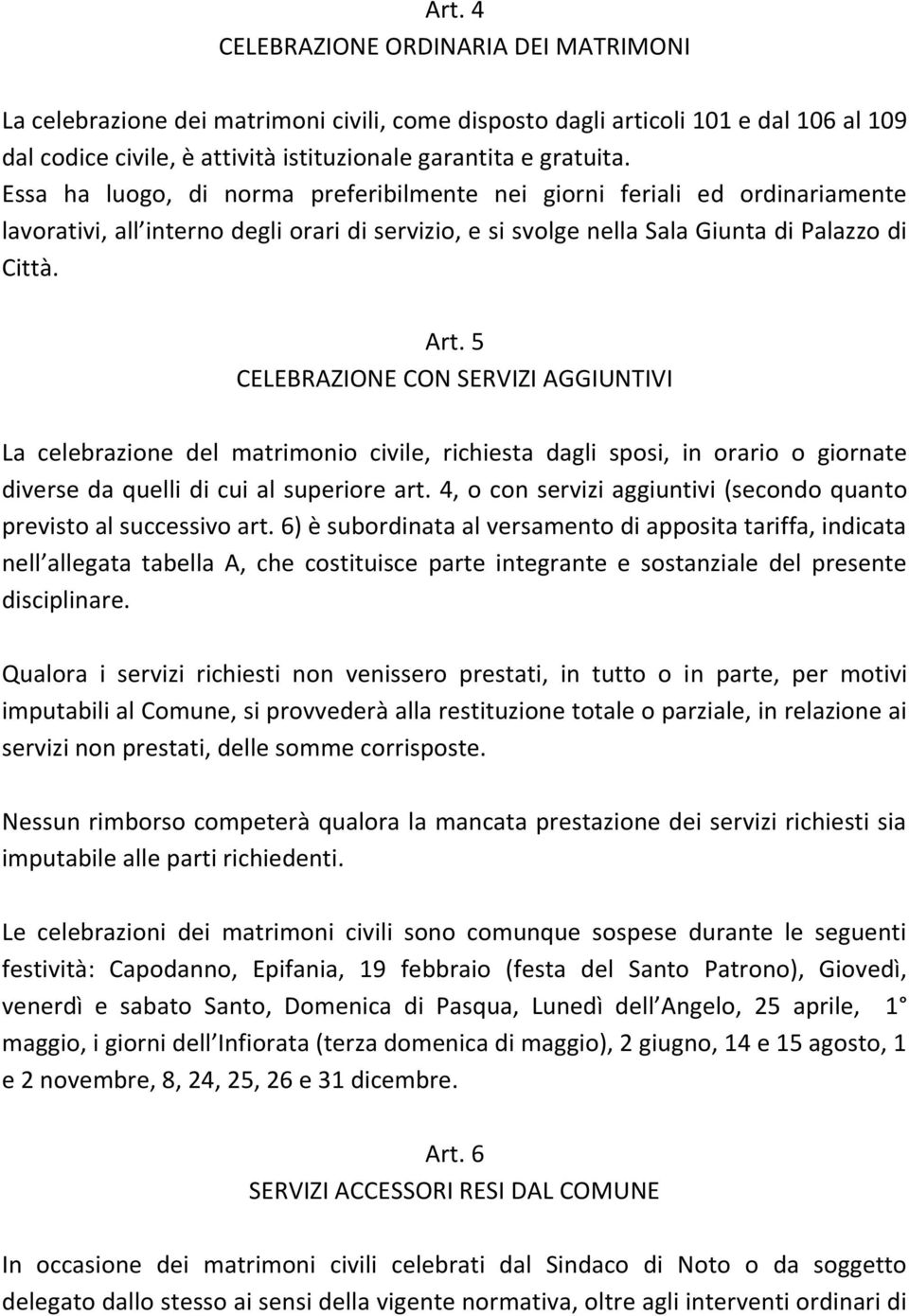 Art. 4
CELEBRAZIONE ORDINARIA DEI MATRIMONI

La celebrazione dei matrimoni civili, come disposto dagli articoli 101 e dal 106 al 109 dal codice civile, è attività istituzionale garantita e gratuita.
Essa ha luogo, di norma preferibilmente nei giorni feriali ed ordinariamente lavorativi, all interno degli orari di servizio, e si svolge nella Sala Giunta di Palazzo di Città.

Art. 5
CELEBRAZIONE CON SERVIZI AGGIUNTIVI

La celebrazione del matrimonio civile, richiesta dagli sposi, in orario o giornate diverse da quelli di cui al superiore art. 4, o con servizi aggiuntivi (secondo quanto previsto al successivo art. 6) è subordinata al versamento di apposita tariffa, indicata nell allegata tabella A, che costituisce parte integrante e sostanziale del presente disciplinare.

Qualora i servizi richiesti non venissero prestati, in tutto o in parte, per motivi imputabili al Comune, si provvederà alla restituzione totale o parziale, in relazione ai servizi non prestati, delle somme corrisposte.

Nessun rimborso competerà qualora la mancata prestazione dei servizi richiesti sia imputabile alle parti richiedenti.

Le celebrazioni dei matrimoni civili sono comunque sospese durante le seguenti festività: Capodanno, Epifania, 19 febbraio (festa del Santo Patrono), Giovedì, venerdì e sabato Santo, Domenica di Pasqua, Lunedì dell Angelo, 25 aprile, 1 maggio, i giorni dell Infiorata (terza domenica di maggio), 2 giugno, 14 e 15 agosto, 1 e 2 novembre, 8, 24, 25, 26 e 31 dicembre.

Art. 6
SERVIZI ACCESSORI RESI DAL COMUNE

In occasione dei matrimoni civili celebrati dal Sindaco di Noto o da soggetto delegato dallo stesso ai sensi della vigente normativa, oltre agli interventi ordinari di